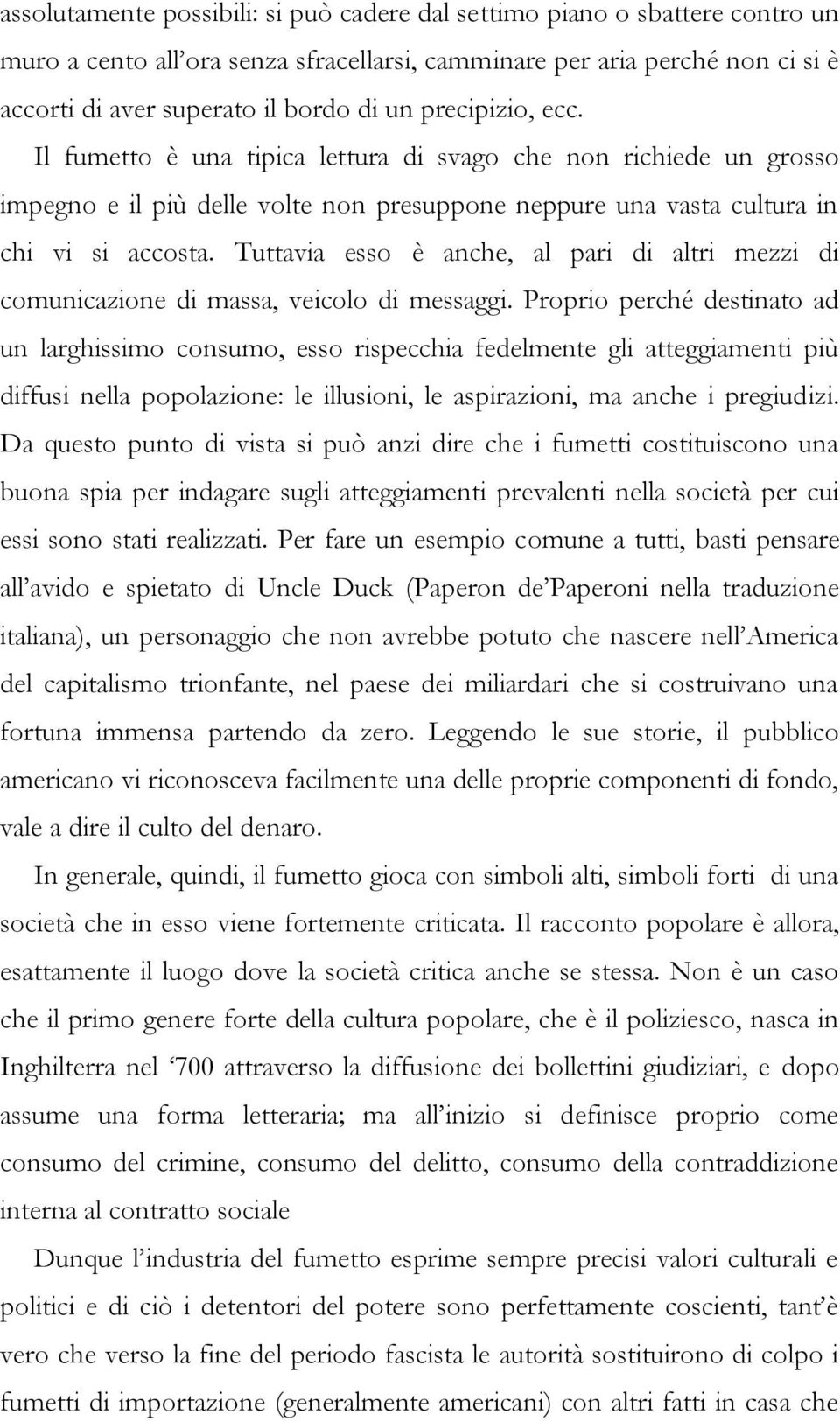 assolutamente possibili: si può cadere dal settimo piano o sbattere contro un muro a cento all'ora senza sfracellarsi, camminare per aria perché non ci si è accorti di aver superato il bordo di un precipizio, ecc. Il fumetto è una tipica lettura di svago che non richiede un grosso impegno e il più delle volte non presuppone neppure una vasta cultura in chi vi si accosta. Tuttavia esso è anche, al pari di altri mezzi di comunicazione di massa, veicolo di messaggi. Proprio perché destinato ad un larghissimo consumo, esso rispecchia fedelmente gli atteggiamenti più diffusi nella popolazione: le illusioni, le aspirazioni, ma anche i pregiudizi. Da questo punto di vista si può anzi dire che i fumetti costituiscono una buona spia per indagare sugli atteggiamenti prevalenti nella società per cui essi sono stati realizzati. Per fare un esempio comune a tutti, basti pensare all'avido e spietato di Uncle Duck (Paperon de'Paperoni nella traduzione italiana), un personaggio che non avrebbe potuto che nascere nell'America del capitalismo trionfante, nel paese dei miliardari che si costruivano una fortuna immensa partendo da zero. Leggendo le sue storie, il pubblico americano vi riconosceva facilmente una delle proprie componenti di fondo, vale a dire il culto del denaro.

In generale, quindi, il fumetto gioca con simboli alti, simboli forti di una società che in esso viene fortemente criticata. Il racconto popolare è allora, esattamente il luogo dove la società critica anche se stessa. Non è un caso che il primo genere forte della cultura popolare, che è il poliziesco, nasca in Inghilterra nel '700 attraverso la diffusione dei bollettini giudiziari, e dopo assume una forma letteraria; ma all'inizio si definisce proprio come consumo del crimine, consumo del delitto, consumo della contraddizione interna al contratto sociale

Dunque l'industria del fumetto esprime sempre precisi valori culturali e politici e di ciò i detentori del potere sono perfettamente coscienti, tant'è vero che verso la fine del periodo fascista le autorità sostituirono di colpo i fumetti di importazione (generalmente americani) con altri fatti in casa che